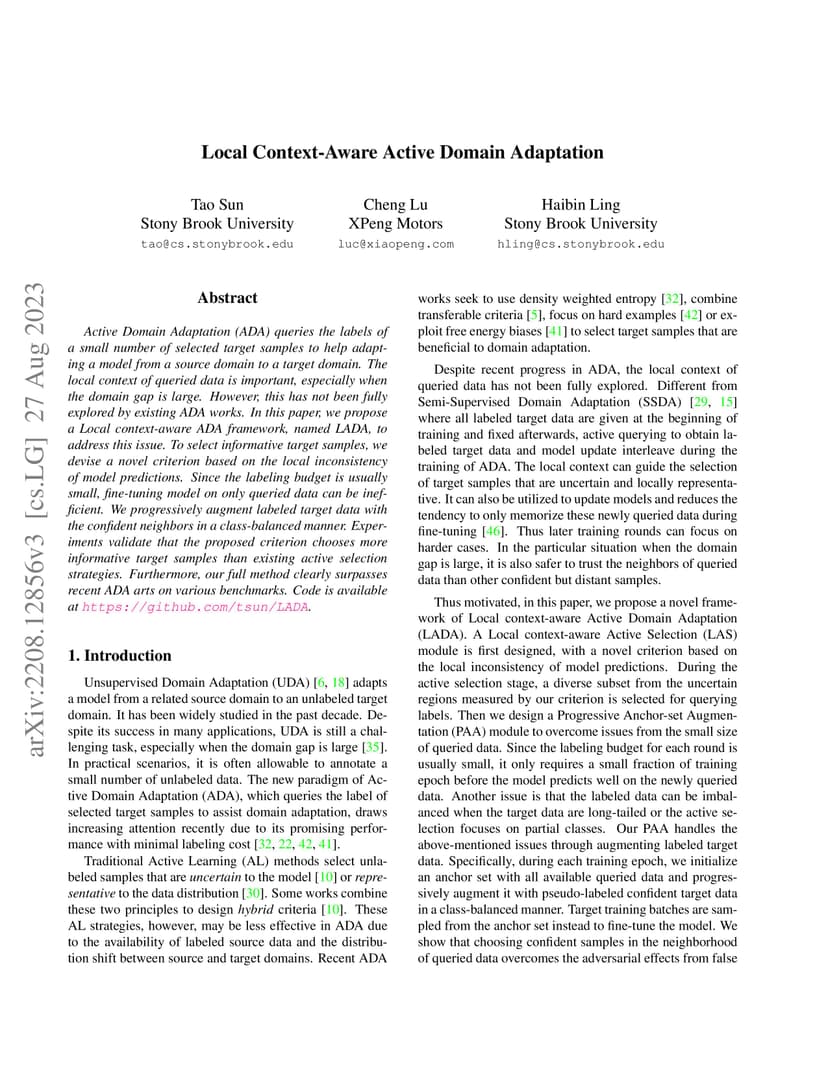 Local Context-Aware Active Domain Adaptation

Tao Sun
Stony Brook University
tao@cs.stonybrook.edu

Cheng Lu
XPeng Motors
luc@xiaopeng.com

Haibin Ling
Stony Brook University
hling@cs.stonybrook.edu

arXiv:2208.12856v3 [cs.LG] 27 Aug 2023

Abstract

Active Domain Adaptation (ADA) queries the labels of a small number of selected target samples to help adapting a model from a source domain to a target domain. The local context of queried data is important, especially when the domain gap is large. However, this has not been fully explored by existing ADA works. In this paper, we propose a Local context-aware ADA framework, named LADA, to address this issue. To select informative target samples, we devise a novel criterion based on the local inconsistency of model predictions. Since the labeling budget is usually small, fine-tuning model on only queried data can be inefficient. We progressively augment labeled target data with the confident neighbors in a class-balanced manner. Experiments validate that the proposed criterion chooses more informative target samples than existing active selection strategies. Furthermore, our full method clearly surpasses recent ADA arts on various benchmarks. Code is available at https://github.com/tsun/LADA.

1. Introduction

Unsupervised Domain Adaptation (UDA) [6, 18] adapts a model from a related source domain to an unlabeled target domain. It has been widely studied in the past decade. Despite its success in many applications, UDA is still a challenging task, especially when the domain gap is large [35]. In practical scenarios, it is often allowable to annotate a small number of unlabeled data. The new paradigm of Active Domain Adaptation (ADA), which queries the label of selected target samples to assist domain adaptation, draws increasing attention recently due to its promising performance with minimal labeling cost [32, 22, 42, 41].

Traditional Active Learning (AL) methods select unlabeled samples that are uncertain to the model [10] or representative to the data distribution [30]. Some works combine these two principles to design hybrid criteria [10]. These AL strategies, however, may be less effective in ADA due to the availability of labeled source data and the distribution shift between source and target domains. Recent ADA works seek to use density weighted entropy [32], combine transferable criteria [5], focus on hard examples [42] or exploit free energy biases [41] to select target samples that are beneficial to domain adaptation.

Despite recent progress in ADA, the local context of queried data has not been fully explored. Different from Semi-Supervised Domain Adaptation (SSDA) [29, 15] where all labeled target data are given at the beginning of training and fixed afterwards, active querying to obtain labeled target data and model update interleave during the training of ADA. The local context can guide the selection of target samples that are uncertain and locally representative. It can also be utilized to update models and reduces the tendency to only memorize these newly queried data during fine-tuning [46]. Thus later training rounds can focus on harder cases. In the particular situation when the domain gap is large, it is also safer to trust the neighbors of queried data than other confident but distant samples.

Thus motivated, in this paper, we propose a novel framework of Local context-aware Active Domain Adaptation (LADA). A Local context-aware Active Selection (LAS) module is first designed, with a novel criterion based on the local inconsistency of model predictions. During the active selection stage, a diverse subset from the uncertain regions measured by our criterion is selected for querying labels. Then we design a Progressive Anchor-set Augmentation (PAA) module to overcome issues from the small size of queried data. Since the labeling budget for each round is usually small, it only requires a small fraction of training epoch before the model predicts well on the newly queried data. Another issue is that the labeled data can be imbalanced when the target data are long-tailed or the active selection focuses on partial classes. Our PAA handles the above-mentioned issues through augmenting labeled target data. Specifically, during each training epoch, we initialize an anchor set with all available queried data and progressively augment it with pseudo-labeled confident target data in a class-balanced manner. Target training batches are sampled from the anchor set instead to fine-tune the model. We show that choosing confident samples in the neighborhood of queried data overcomes the adversarial effects from false